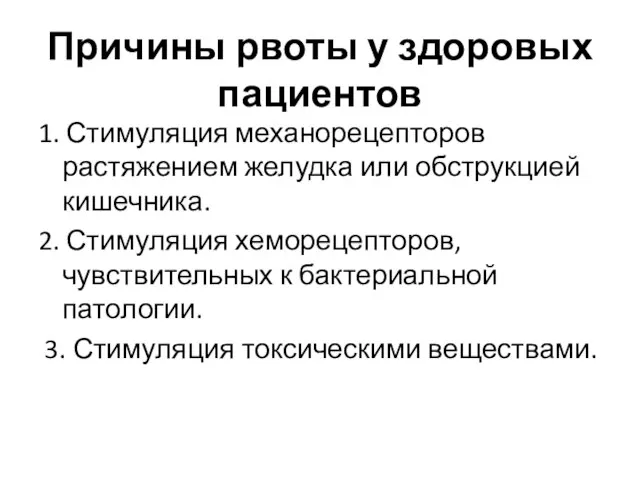 Причины рвоты у здоровых пациентов

1. Стимуляция механорецепторов растяжением желудка или обструкцией кишечника.

2. Стимуляция хеморецепторов, чувствительных к бактериальной патологии.

3. Стимуляция токсическими веществами.